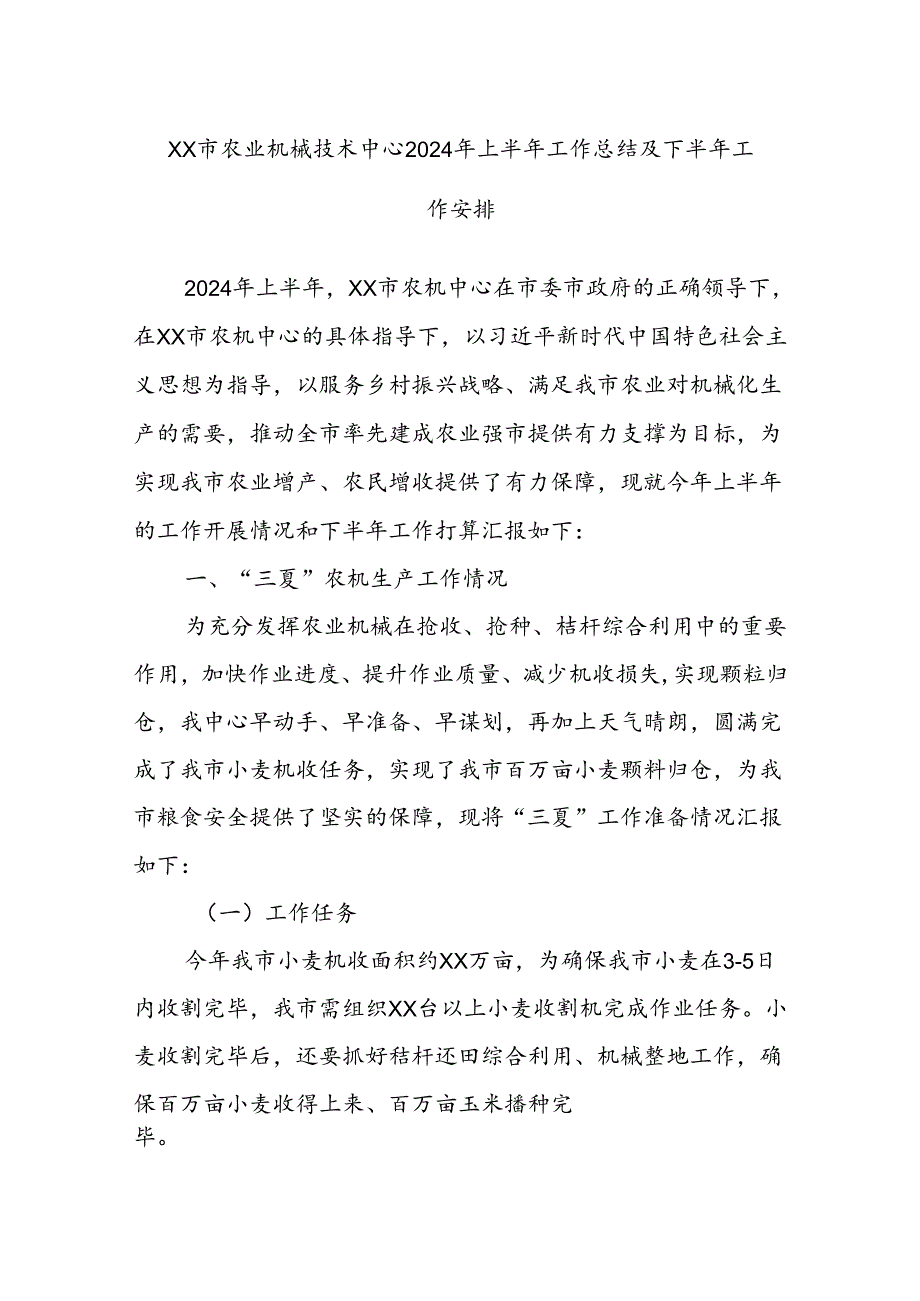 XX市农业机械技术中心2024年上半年工作总结及下半年工作安排

2024年上半年，XX市农机中心在市委市政府的正确领导下，在XX市农机中心的具体指导下，以习近平新时代中国特色社会主义思想为指导，以服务乡村振兴战略、满足我市农业对机械化生产的需要，推动全市率先建成农业强市提供有力支撑为目标，为实现我市农业增产、农民增收提供了有力保障，现就今年上半年的工作开展情况和下半年工作打算汇报如下：

一、“三夏”农机生产工作情况

为充分发挥农业机械在抢收、抢种、桔杆综合利用中的重要作用，加快作业进度、提升作业质量、减少机收损失，实现颗粒归仓，我中心早动手、早准备、早谋划，再加上天气晴朗，圆满完成了我市小麦机收任务，实现了我市百万亩小麦颗料归仓，为我市粮食安全提供了坚实的保障，现将“三夏”工作准备情况汇报如下：

（一）工作任务

今年我市小麦机收面积约XX万亩，为确保我市小麦在3-5日内收割完毕，我市需组织XX台以上小麦收割机完成作业任务。小麦收割完毕后，还要抓好秸杆还田综合利用、机械整地工作，确保百万亩小麦收得上来、百万亩玉米播种完毕。